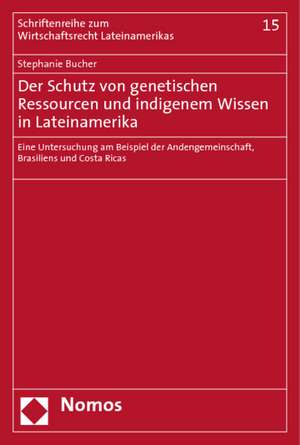 Schriftenreihe zum Wirtschaftsrecht Lateinamerikas

15

Stephanie Bucher

Der Schutz von genetischen Ressourcen und indigenem Wissen in Lateinamerika

Eine Untersuchung am Beispiel der Andengemeinschaft, Brasiliens und Costa Ricas

Nomos